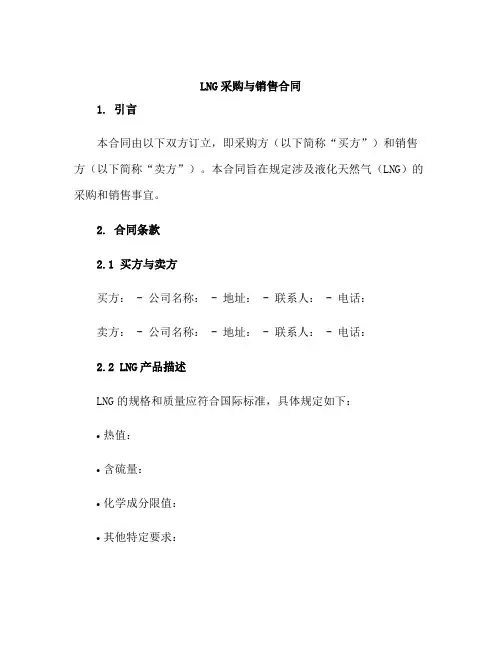 LNG采购与销售合同

1. 引言

本合同由以下双方订立，即采购方（以下简称“买方”）和销售方（以下简称“卖方”）。本合同旨在规定涉及液化天然气（LNG）的采购和销售事宜。

2. 合同条款

2.1 买方与卖方

买方： - 公司名称： - 地址： - 联系人： - 电话：

卖方： - 公司名称： - 地址： - 联系人： - 电话：

2.2 LNG产品描述

LNG的规格和质量应符合国际标准，具体规定如下：

• 热值：

• 含硫量：

• 化学成分限值：

• 其他特定要求：